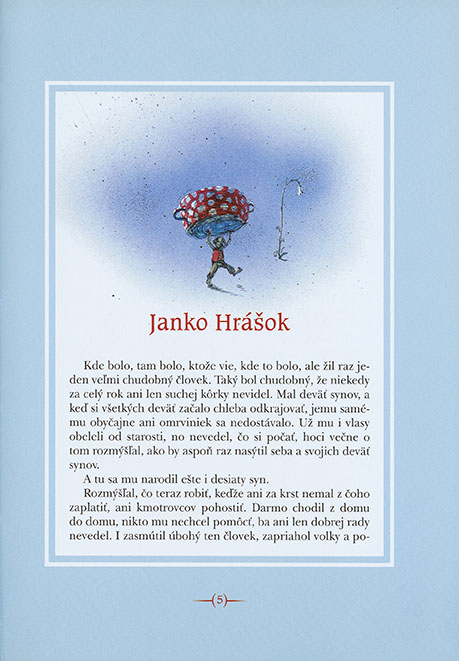 Janko Hrášok

Kde bolo, tam bolo, ktože vie, kde to bolo, ale žil raz jeden veľmi chudobný človek. Taký bol chudobný, že niekedy za celý rok ani len suchej kôrky nevidel. Mal deväť synov, a keď si všetkých deväť začalo chleba odkrajovať, jemu samému obyčajne ani omrviniek sa nedostávalo. Už mu i vlasy obeleli od starosti, no nevedel, čo si počať, hoci večne o tom rozmýšľal, ako by aspoň raz nasýtil seba a svojich deväť synov.

A tu sa mu narodil ešte i desiaty syn.

Rozmýšľal, čo teraz robiť, keďže ani za krst nemal z čoho zaplatiť, ani kmotrovcov pohostiť. Darmo chodil z domu do domu, nikto mu nechcel pomôcť, ba ani len dobrej rady nevedel. I zasmútil úbohý ten človek, zapriahol volky a po-

5